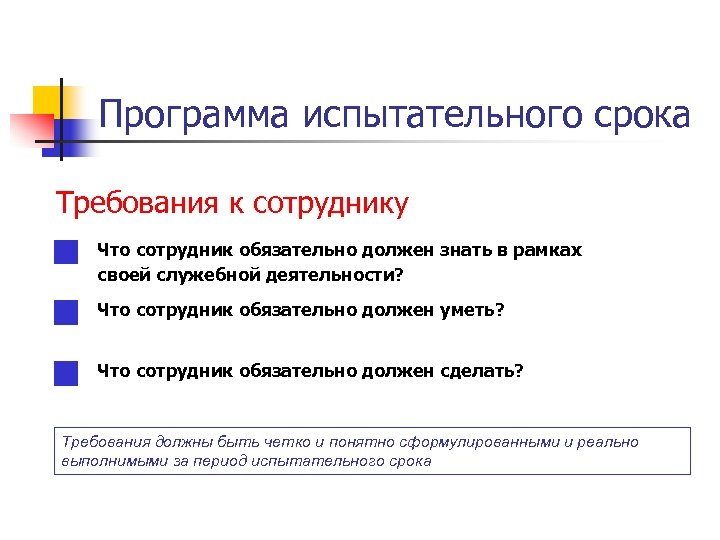 Программа испытательного срока

Требования к сотруднику

Что сотрудник обязательно должен знать в рамках своей служебной деятельности?

Что сотрудник обязательно должен уметь?

Что сотрудник обязательно должен сделать?

Требования должны быть четко и понятно сформулированными и реально выполнимыми за период испытательного срока